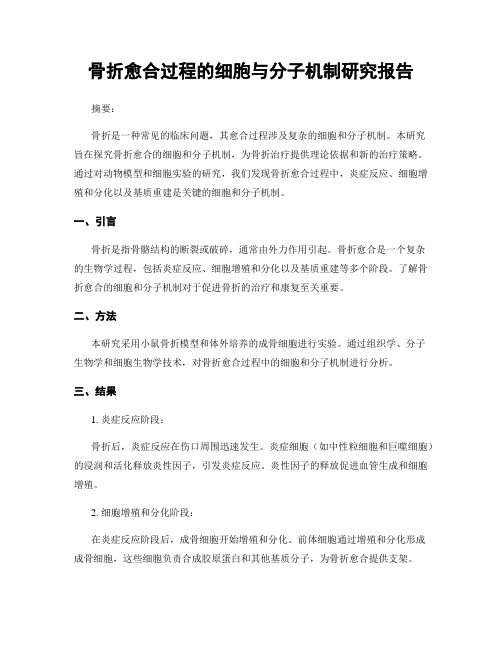 骨折愈合过程的细胞与分子机制研究报告

摘要：

骨折是一种常见的临床问题，其愈合过程涉及复杂的细胞和分子机制。本研究旨在探究骨折愈合的细胞和分子机制，为骨折治疗提供理论依据和新的治疗策略。通过对动物模型和细胞实验的研究，我们发现骨折愈合过程中，炎症反应、细胞增殖和分化以及基质重建是关键的细胞和分子机制。

一、引言

骨折是指骨骼结构的断裂或破碎，通常由外力作用引起。骨折愈合是一个复杂的生物学过程，包括炎症反应、细胞增殖和分化以及基质重建等多个阶段。了解骨折愈合的细胞和分子机制对于促进骨折的治疗和康复至关重要。

二、方法

本研究采用小鼠骨折模型和体外培养的成骨细胞进行实验。通过组织学、分子生物学和细胞生物学技术，对骨折愈合过程中的细胞和分子机制进行分析。

三、结果

1. 炎症反应阶段：

骨折后，炎症反应在伤口周围迅速发生。炎症细胞（如中性粒细胞和巨噬细胞）的浸润和活化释放炎性因子，引发炎症反应。炎性因子的释放促进血管生成和细胞增殖。

2. 细胞增殖和分化阶段：

在炎症反应阶段后，成骨细胞开始增殖和分化。前体细胞通过增殖和分化形成成骨细胞，这些细胞负责合成胶原蛋白和其他基质分子，为骨折愈合提供支架。